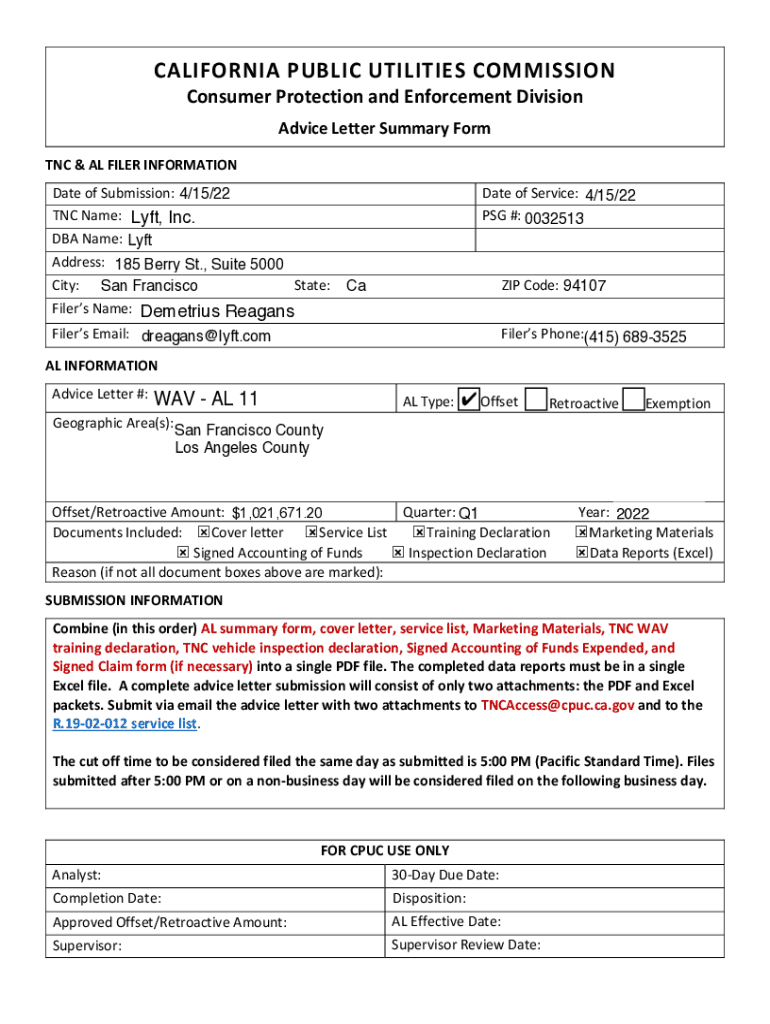 CALIFORNIA PUBLIC UTILITIES COMMISSION
Consumer Protection and Enforcement Division
Advice Letter Summary Form

TNC & AL FILER INFORMATION

Date of Submission: 4/15/22
Date of Service: 4/15/22
TNC Name: Lyft, Inc.
PSG #: 0032513
DBA Name: Lyft
Address: 185 Berry St., Suite 5000
City: San Francisco
State: Ca
ZIP Code: 94107
Filer's Name: Demetrius Reagans
Filer's Email: dreagans@lyft.com
Filer's Phone: (415) 689-3525

AL INFORMATION

Advice Letter #: WAV - AL 11
AL Type: ✔ Offset ☐ Retroactive ☐ Exemption
Geographic Area(s): San Francisco County
Los Angeles County
Offset/Retroactive Amount: $1,021,671.20
Quarter: Q1
Year: 2022
Documents Included: ☒ Cover letter ☒ Service List ☒ Training Declaration ☒ Marketing Materials
☒ Signed Accounting of Funds ☒ Inspection Declaration ☒ Data Reports (Excel)
Reason (if not all document boxes above are marked):

SUBMISSION INFORMATION

Combine (in this order) AL summary form, cover letter, service list, Marketing Materials, TNC WAV training declaration, TNC vehicle inspection declaration, Signed Accounting of Funds Expended, and Signed Claim form (if necessary) into a single PDF file. The completed data reports must be in a single Excel file. A complete advice letter submission will consist of only two attachments: the PDF and Excel packets. Submit via email the advice letter with two attachments to TNCAccess@cpuc.ca.gov and to the R.19-02-012 service list.

The cut off time to be considered filed the same day as submitted is 5:00 PM (Pacific Standard Time). Files submitted after 5:00 PM or on a non-business day will be considered filed on the following business day.

FOR CPUC USE ONLY

| Analyst: | 30-Day Due Date: |
|---|---|
| Completion Date: | Disposition: |
| Approved Offset/Retroactive Amount: | AL Effective Date: |
| Supervisor: | Supervisor Review Date: |